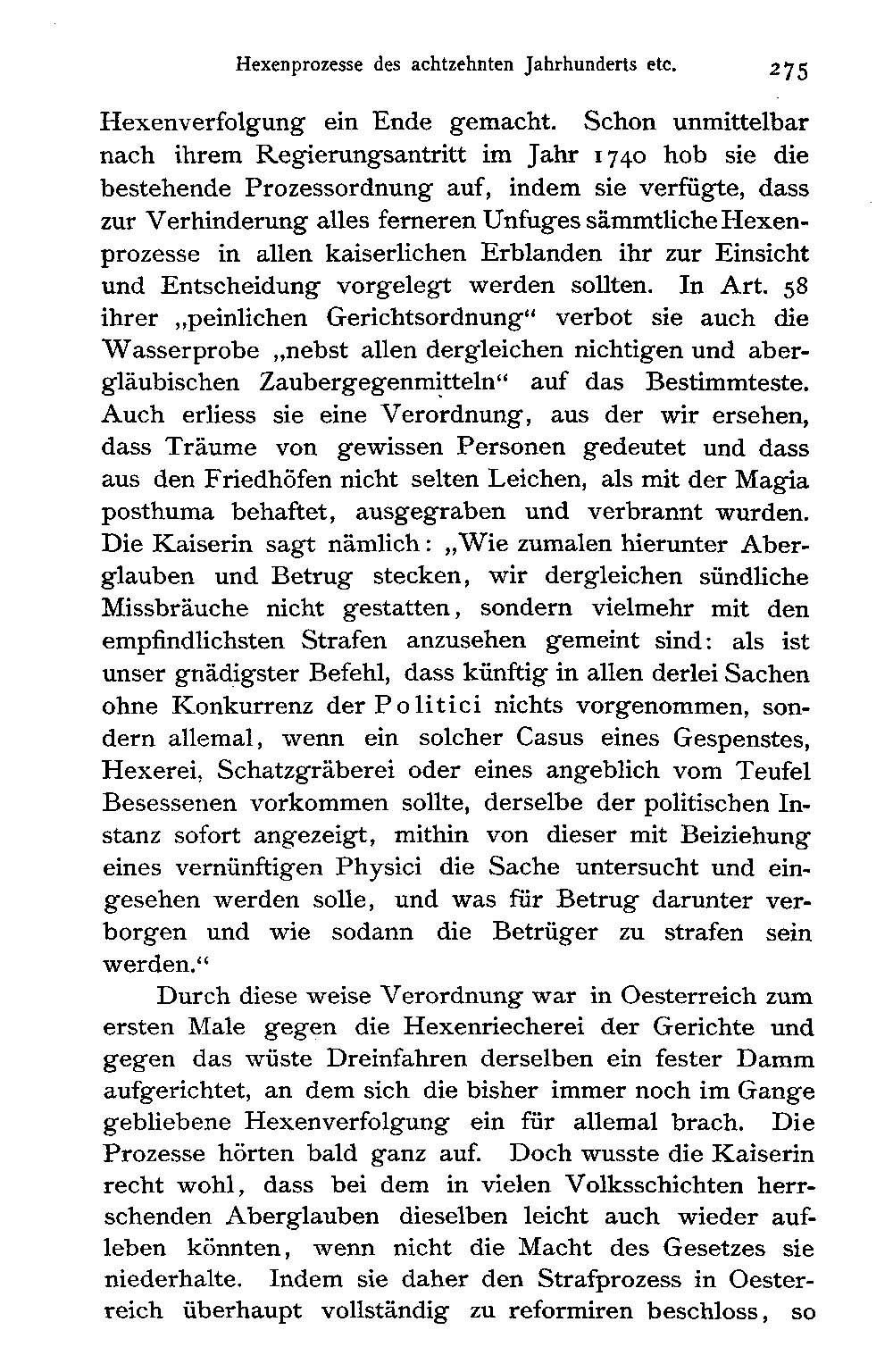 Hexenprozesse des achtzehnten Jahrhunderts etc. 275

Hexenverfolgung ein Ende gemacht. Schon unmittelbar nach ihrem Regierungsantritt im Jahr 1740 hob sie die bestehende Prozessordnung auf, indem sie verfügte, dass zur Verhinderung alles ferneren Unfuges sämmtliche Hexenprozesse in allen kaiserlichen Erblanden ihr zur Einsicht und Entscheidung vorgelegt werden sollten. In Art. 58 ihrer „peinlichen Gerichtsordnung“ verbot sie auch die Wasserprobe „nebst allen dergleichen nichtigen und abergläubischen Zaubergegenmitteln“ auf das Bestimmteste. Auch erliess sie eine Verordnung, aus der wir ersehen, dass Träume von gewissen Personen gedeutet und dass aus den Friedhöfen nicht selten Leichen, als mit der Magia posthuma behaftet, ausgegraben und verbrannt wurden. Die Kaiserin sagt nämlich: „Wie zumalen hierunter Aberglauben und Betrug stecken, wir dergleichen sündliche Missbräuche nicht gestatten, sondern vielmehr mit den empfindlichsten Strafen anzusehen gemeint sind: als ist unser gnädigster Befehl, dass künftig in allen derlei Sachen ohne Konkurrenz der Politici nichts vorgenommen, sondern allemal, wenn ein solcher Casus eines Gespenstes, Hexerei, Schatzgräberei oder eines angeblich vom Teufel Besessenen vorkommen sollte, derselbe der politischen Instanz sofort angezeigt, mithin von dieser mit Beiziehung eines vernünftigen Physici die Sache untersucht und eingesehen werden solle, und was für Betrug darunter verborgen und wie sodann die Betrüger zu strafen sein werden.“

Durch diese weise Verordnung war in Oesterreich zum ersten Male gegen die Hexenriecherei der Gerichte und gegen das wüste Dreinfahren derselben ein fester Damm aufgerichtet, an dem sich die bisher immer noch im Gange gebliebene Hexenverfolgung ein für allemal brach. Die Prozesse hörten bald ganz auf. Doch wusste die Kaiserin recht wohl, dass bei dem in vielen Volksschichten herrschenden Aberglauben dieselben leicht auch wieder aufleben könnten, wenn nicht die Macht des Gesetzes sie niederhalte. Indem sie daher den Strafprozess in Oesterreich überhaupt vollständig zu reformiren beschloss, so